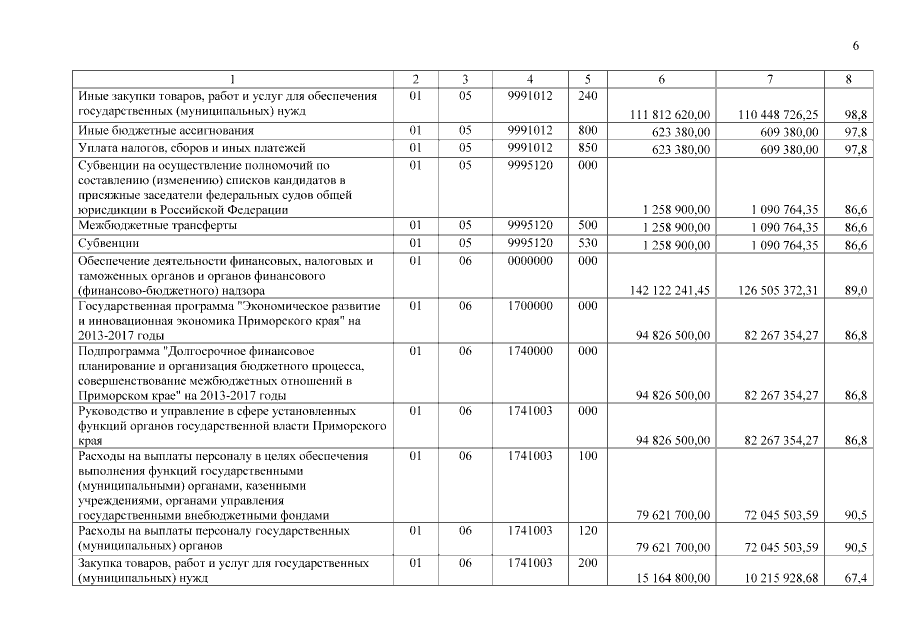 6

| 1 | 2 | 3 | 4 | 5 | 6 | 7 | 8 |
|---|---|---|---|---|---|---|---|
| Иные закупки товаров, работ и услуг для обеспечения государственных (муниципальных) нужд | 01 | 05 | 9991012 | 240 | 111 812 620,00 | 110 448 726,25 | 98,8 |
| Иные бюджетные ассигнования | 01 | 05 | 9991012 | 800 | 623 380,00 | 609 380,00 | 97,8 |
| Уплата налогов, сборов и иных платежей | 01 | 05 | 9991012 | 850 | 623 380,00 | 609 380,00 | 97,8 |
| Субвенции на осуществление полномочий по составлению (изменению) списков кандидатов в присяжные заседатели федеральных судов общей юрисдикции в Российской Федерации | 01 | 05 | 9995120 | 000 | 1 258 900,00 | 1 090 764,35 | 86,6 |
| Межбюджетные трансферты | 01 | 05 | 9995120 | 500 | 1 258 900,00 | 1 090 764,35 | 86,6 |
| Субвенции | 01 | 05 | 9995120 | 530 | 1 258 900,00 | 1 090 764,35 | 86,6 |
| Обеспечение деятельности финансовых, налоговых и таможенных органов и органов финансового (финансово-бюджетного) надзора | 01 | 06 | 0000000 | 000 | 142 122 241,45 | 126 505 372,31 | 89,0 |
| Государственная программа "Экономическое развитие и инновационная экономика Приморского края" на 2013-2017 годы | 01 | 06 | 1700000 | 000 | 94 826 500,00 | 82 267 354,27 | 86,8 |
| Подпрограмма "Долгосрочное финансовое планирование и организация бюджетного процесса, совершенствование межбюджетных отношений в Приморском крае" на 2013-2017 годы | 01 | 06 | 1740000 | 000 | 94 826 500,00 | 82 267 354,27 | 86,8 |
| Руководство и управление в сфере установленных функций органов государственной власти Приморского края | 01 | 06 | 1741003 | 000 | 94 826 500,00 | 82 267 354,27 | 86,8 |
| Расходы на выплаты персоналу в целях обеспечения выполнения функций государственными (муниципальными) органами, казенными учреждениями, органами управления государственными внебюджетными фондами | 01 | 06 | 1741003 | 100 | 79 621 700,00 | 72 045 503,59 | 90,5 |
| Расходы на выплаты персоналу государственных (муниципальных) органов | 01 | 06 | 1741003 | 120 | 79 621 700,00 | 72 045 503,59 | 90,5 |
| Закупка товаров, работ и услуг для государственных (муниципальных) нужд | 01 | 06 | 1741003 | 200 | 15 164 800,00 | 10 215 928,68 | 67,4 |